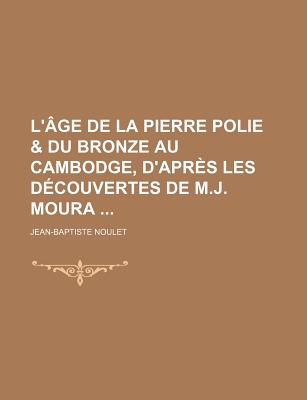 L'ÂGE DE LA PIERRE POLIE & DU BRONZE AU CAMBODGE, D'APRÈS LES DÉCOUVERTES DE M.J. MOURA ...

JEAN-BAPTISTE NOULET